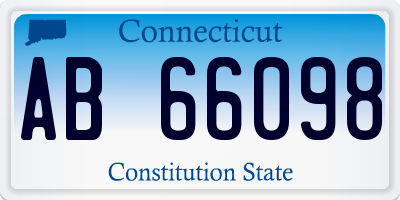 Connecticut

AB 66098

Constitution State